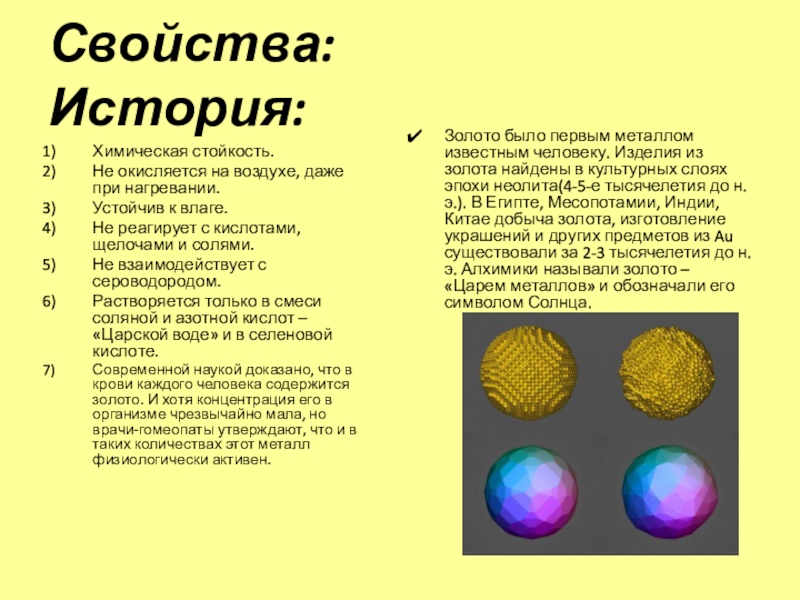 Свойства: История:

1) Химическая стойкость.
2) Не окисляется на воздухе, даже при нагревании.
3) Устойчив к влаге.
4) Не реагирует с кислотами, щелочами и солями.
5) Не взаимодействует с сероводородом.
6) Растворяется только в смеси соляной и азотной кислот – «Царской воде» и в селеновой кислоте.
7) Современной наукой доказано, что в крови каждого человека содержится золото. И хотя концентрация его в организме чрезвычайно мала, но врачи-гомеопаты утверждают, что и в таких количествах этот металл физиологически активен.

✔ Золото было первым металлом известным человеку. Изделия из золота найдены в культурных слоях эпохи неолита(4-5-е тысячелетия до н. э.). В Египте, Месопотамии, Индии, Китае добыча золота, изготовление украшений и других предметов из Au существовали за 2-3 тысячелетия до н. э. Алхимики называли золото – «Царем металлов» и обозначали его символом Солнца.